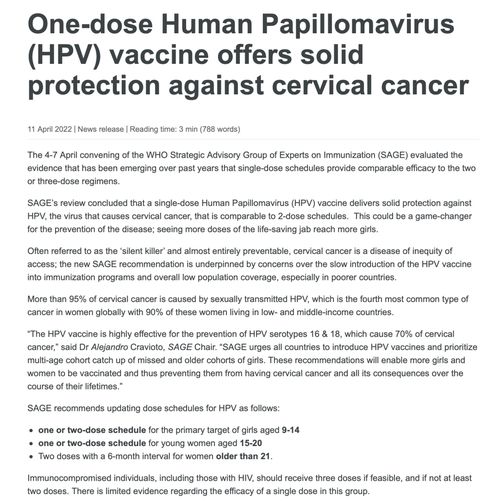 One-dose Human Papillomavirus (HPV) vaccine offers solid protection against cervical cancer

11 April 2022 | News release | Reading time: 3 min (788 words)

The 4-7 April convening of the WHO Strategic Advisory Group of Experts on Immunization (SAGE) evaluated the evidence that has been emerging over past years that single-dose schedules provide comparable efficacy to the two or three-dose regimens.

SAGE's review concluded that a single-dose Human Papillomavirus (HPV) vaccine delivers solid protection against HPV, the virus that causes cervical cancer, that is comparable to 2-dose schedules. This could be a game-changer for the prevention of the disease; seeing more doses of the life-saving jab reach more girls.

Often referred to as the 'silent killer' and almost entirely preventable, cervical cancer is a disease of inequity of access; the new SAGE recommendation is underpinned by concerns over the slow introduction of the HPV vaccine into immunization programs and overall low population coverage, especially in poorer countries.

More than 95% of cervical cancer is caused by sexually transmitted HPV, which is the fourth most common type of cancer in women globally with 90% of these women living in low- and middle-income countries.

"The HPV vaccine is highly effective for the prevention of HPV serotypes 16 & 18, which cause 70% of cervical cancer," said Dr Alejandro Cravioto, SAGE Chair. "SAGE urges all countries to introduce HPV vaccines and prioritize multi-age cohort catch up of missed and older cohorts of girls. These recommendations will enable more girls and women to be vaccinated and thus preventing them from having cervical cancer and all its consequences over the course of their lifetimes."

SAGE recommends updating dose schedules for HPV as follows:

• one or two-dose schedule for the primary target of girls aged 9-14
• one or two-dose schedule for young women aged 15-20
• Two doses with a 6-month interval for women older than 21.

Immunocompromised individuals, including those with HIV, should receive three doses if feasible, and if not at least two doses. There is limited evidence regarding the efficacy of a single dose in this group.